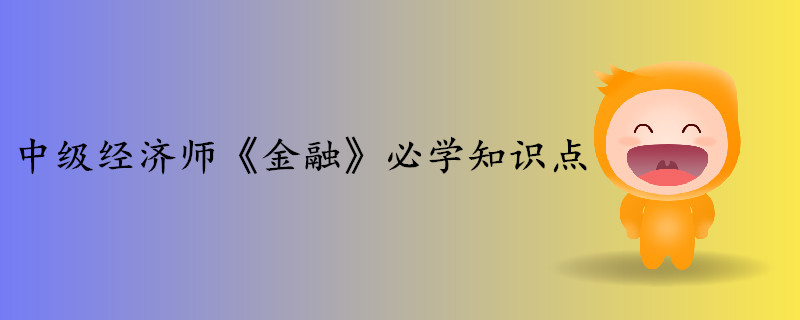 中级经济师《金融》必学知识点